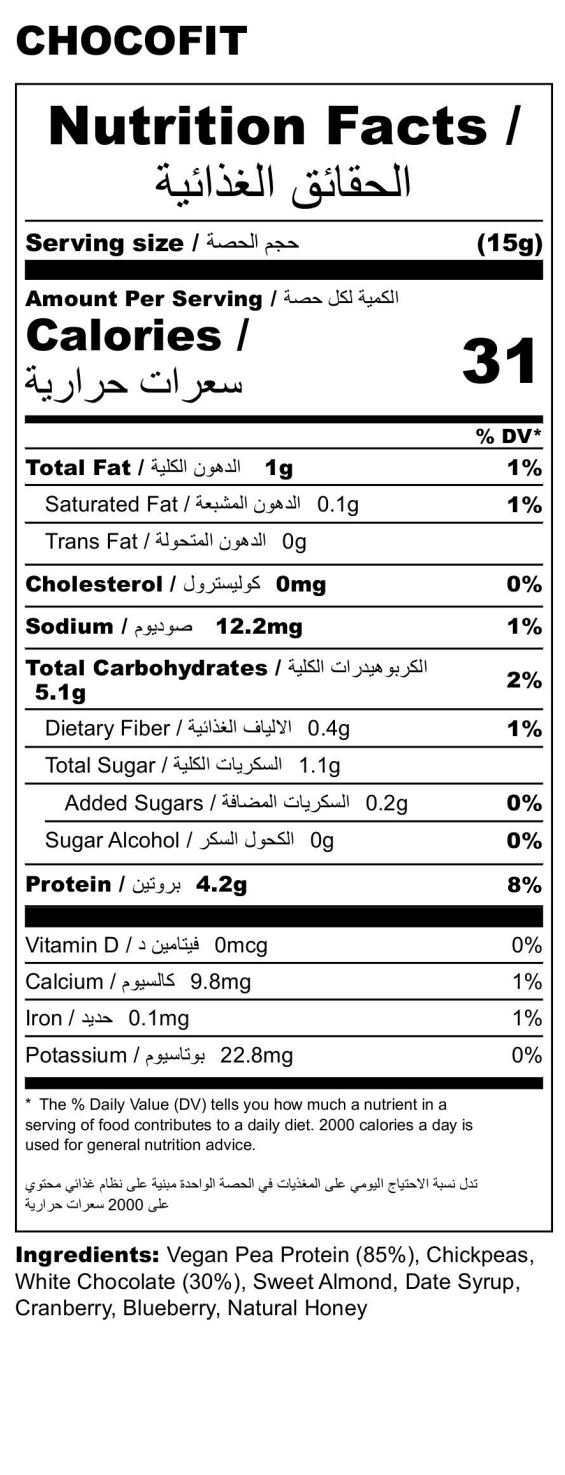 CHOCOFIT

Nutrition Facts /
الحقائق الغذائية

Serving size / حجم الحصة (15g)

Amount Per Serving / الكمية لكل حصة
Calories /
سعرات حرارية 31

% DV*

Total Fat / الدهون الكلية 1g 1%

Saturated Fat / الدهون المشبعة 0.1g 1%

Trans Fat / الدهون المتحولة 0g

Cholesterol / كوليسترول 0mg 0%

Sodium / صوديوم 12.2mg 1%

Total Carbohydrates / الكربوهيدرات الكلية 5.1g 2%

Dietary Fiber / الالياف الغذائية 0.4g 1%

Total Sugar / السكريات الكلية 1.1g

Added Sugars / السكريات المضافة 0.2g 0%

Sugar Alcohol / الكحول السكر 0g 0%

Protein / بروتين 4.2g 8%

Vitamin D / فيتامين د 0mcg 0%

Calcium / كالسيوم 9.8mg 1%

Iron / حديد 0.1mg 1%

Potassium / بوتاسيوم 22.8mg 0%

* The % Daily Value (DV) tells you how much a nutrient in a serving of food contributes to a daily diet. 2000 calories a day is used for general nutrition advice.

تدل نسبة الاحتياج اليومي على المغذيات في الحصة الواحدة مبنية على نظام غذائي محتوي على 2000 سعرات حرارية

Ingredients: Vegan Pea Protein (85%), Chickpeas, White Chocolate (30%), Sweet Almond, Date Syrup, Cranberry, Blueberry, Natural Honey